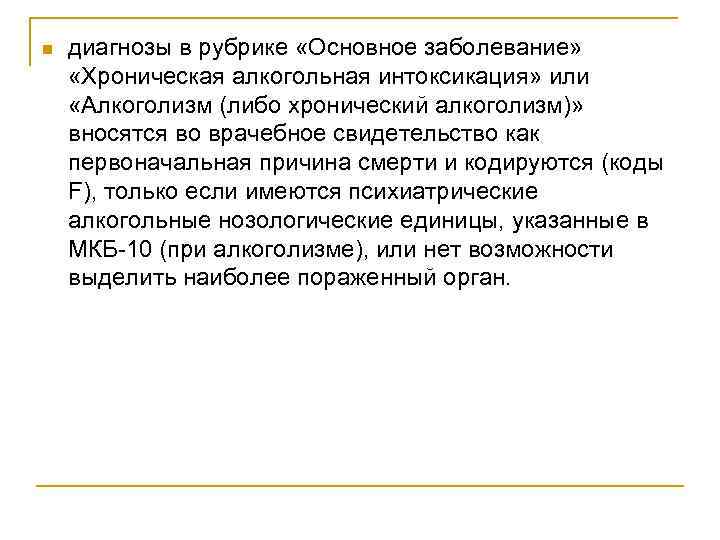 диагнозы в рубрике «Основное заболевание» «Хроническая алкогольная интоксикация» или «Алкоголизм (либо хронический алкоголизм)» вносятся во врачебное свидетельство как первоначальная причина смерти и кодируются (коды F), только если имеются психиатрические алкогольные нозологические единицы, указанные в МКБ-10 (при алкоголизме), или нет возможности выделить наиболее пораженный орган.